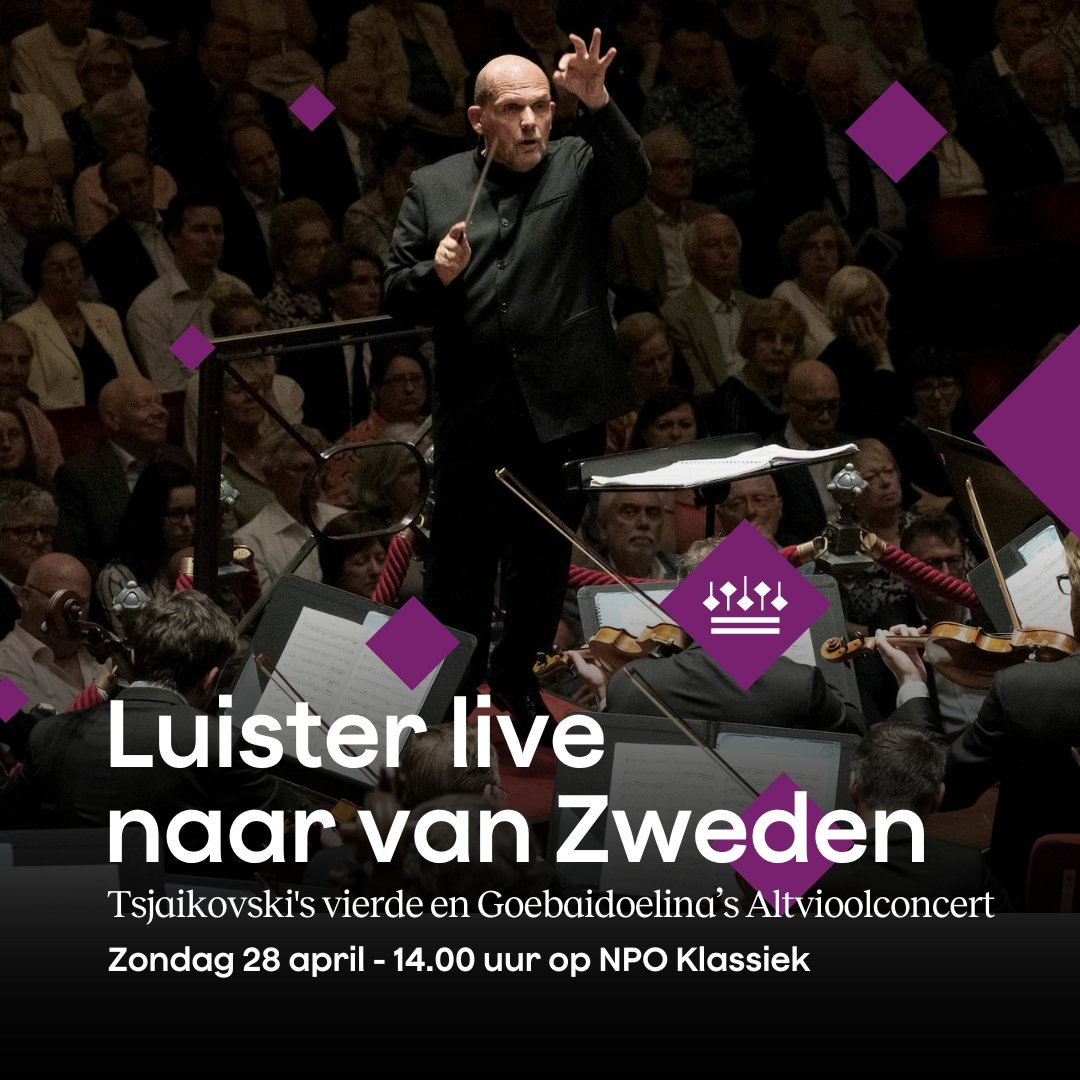 Luister live naar van Zweden

Tsjaikovski's vierde en Goebaidoelina's Altvioolconcert

Zondag 28 april - 14.00 uur op NPO Klassiek